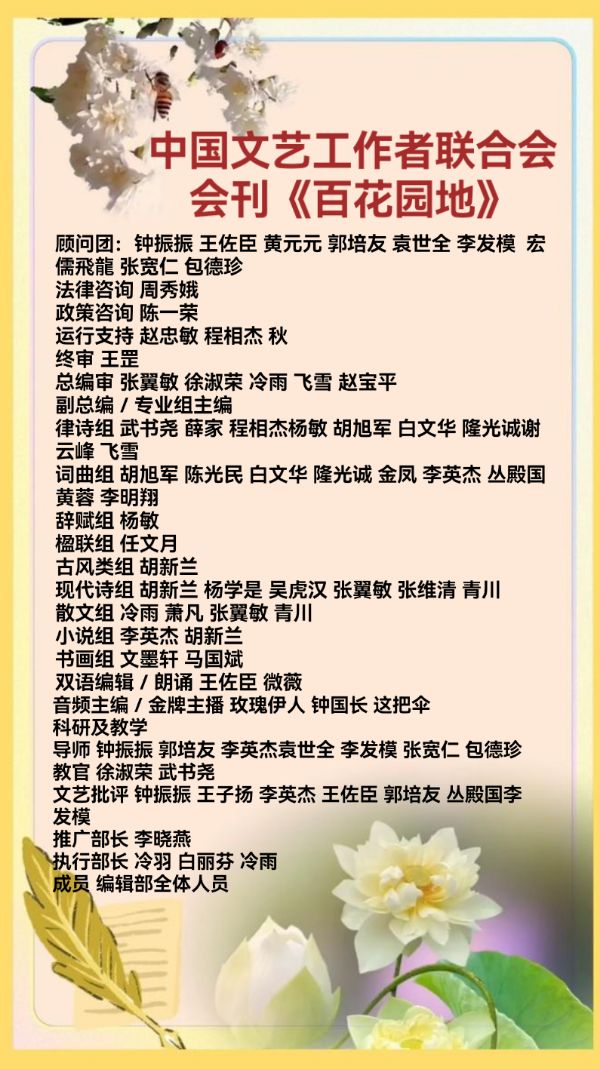 中国文艺工作者联合会
会刊《百花园地》

顾问团：钟振振 王佐臣 黄元元 郭培友 袁世全 李发模 宏儒飛龍 张宽仁 包德珍
法律咨询 周秀娥
政策咨询 陈一荣
运行支持 赵忠敏 程相杰 秋
终审 王罡
总编审 张翼敏 徐淑荣 冷雨 飞雪 赵宝平
副总编 / 专业组主编
律诗组 武书尧 薛家 程相杰杨敏 胡旭军 白文华 隆光诚谢云峰 飞雪
词曲组 胡旭军 陈光民 白文华 隆光诚 金凤 李英杰 丛殿国 黄蓉 李明翔
辞赋组 杨敏
楹联组 任文月
古风类组 胡新兰
现代诗组 胡新兰 杨学是 吴虎汉 张翼敏 张维清 青川
散文组 冷雨 萧凡 张翼敏 青川
小说组 李英杰 胡新兰
书画组 文墨轩 马国斌
双语编辑 / 朗诵 王佐臣 微薇
音频主编 / 金牌主播 玫瑰伊人 钟国长 这把伞
科研及教学
导师 钟振振 郭培友 李英杰袁世全 李发模 张宽仁 包德珍
教官 徐淑荣 武书尧
文艺批评 钟振振 王子扬 李英杰 王佐臣 郭培友 丛殿国李发模
推广部长 李晓燕
执行部长 冷羽 白丽芬 冷雨
成员 编辑部全体人员